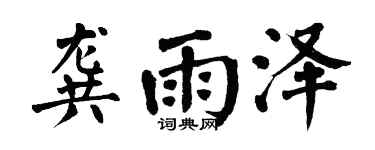 龚雨泽
词典网